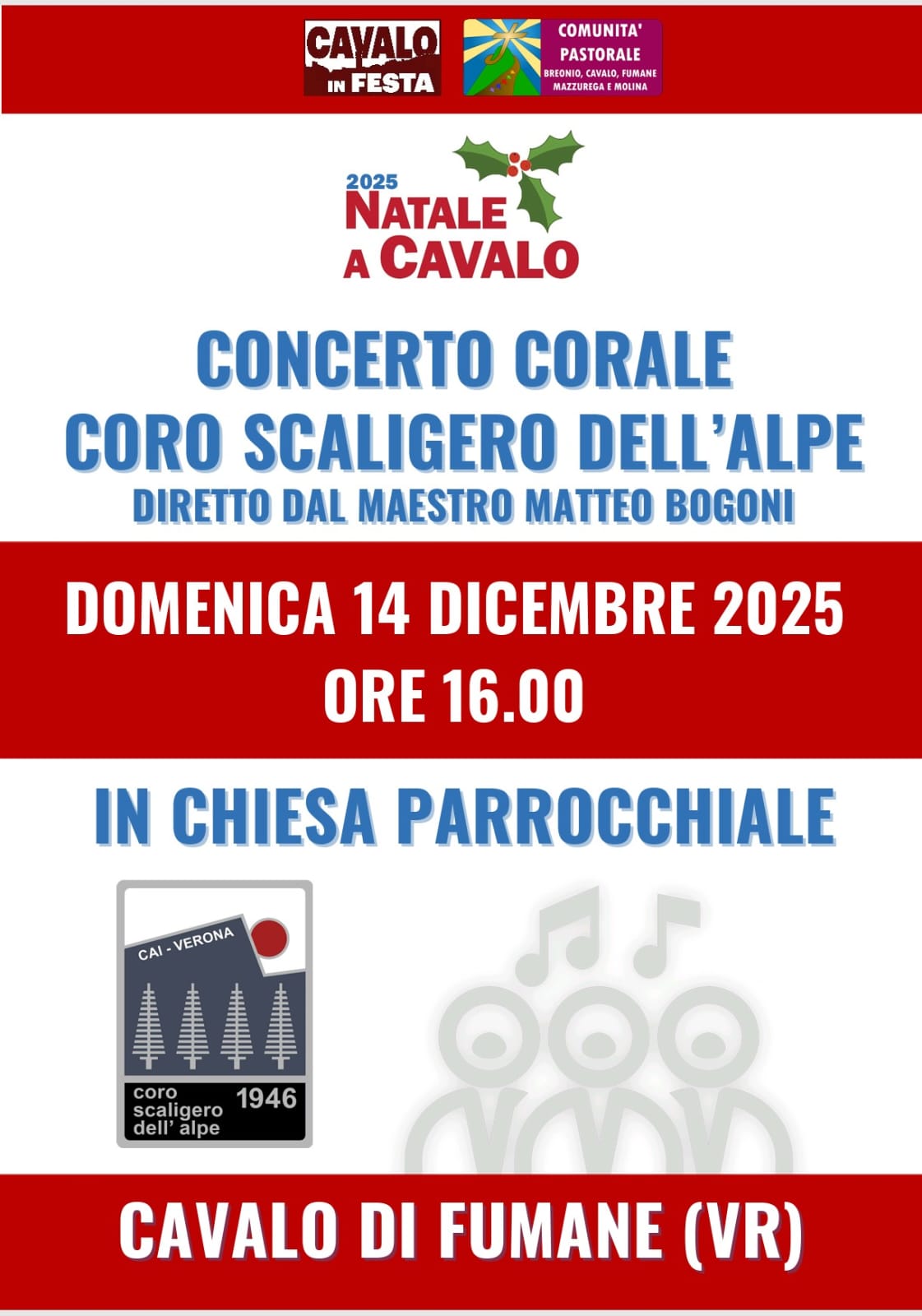 CAVALO
IN FESTA

COMUNITA'
PASTORALE
BREONIO, CAVALO, FUMANE
MAZZUREGA E MOLINA

2025
NATALE
A CAVALO

CONCERTO CORALE
CORO SCALIGERO DELL'ALPE
DIRETTO DAL MAESTRO MATTEO BOGONI

DOMENICA 14 DICEMBRE 2025
ORE 16.00

IN CHIESA PARROCCHIALE

CAI - VERONA
coro
scaligero
dell' alpe
1946

CAVALO DI FUMANE (VR)